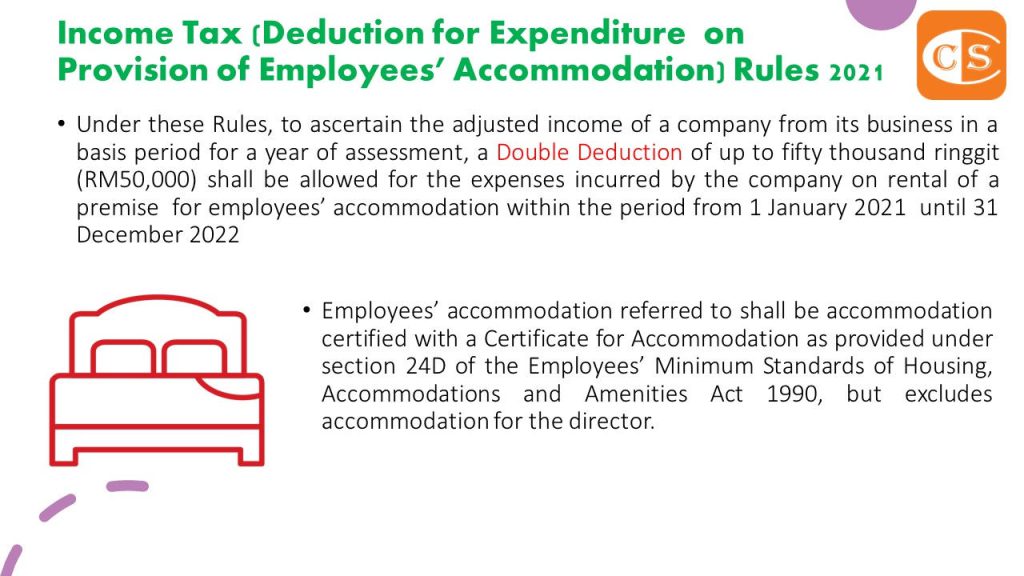 Income Tax (Deduction for Expenditure on Provision of Employees' Accommodation) Rules 2021

CS

• Under these Rules, to ascertain the adjusted income of a company from its business in a basis period for a year of assessment, a Double Deduction of up to fifty thousand ringgit (RM50,000) shall be allowed for the expenses incurred by the company on rental of a premise for employees' accommodation within the period from 1 January 2021 until 31 December 2022

• Employees' accommodation referred to shall be accommodation certified with a Certificate for Accommodation as provided under section 24D of the Employees' Minimum Standards of Housing, Accommodations and Amenities Act 1990, but excludes accommodation for the director.